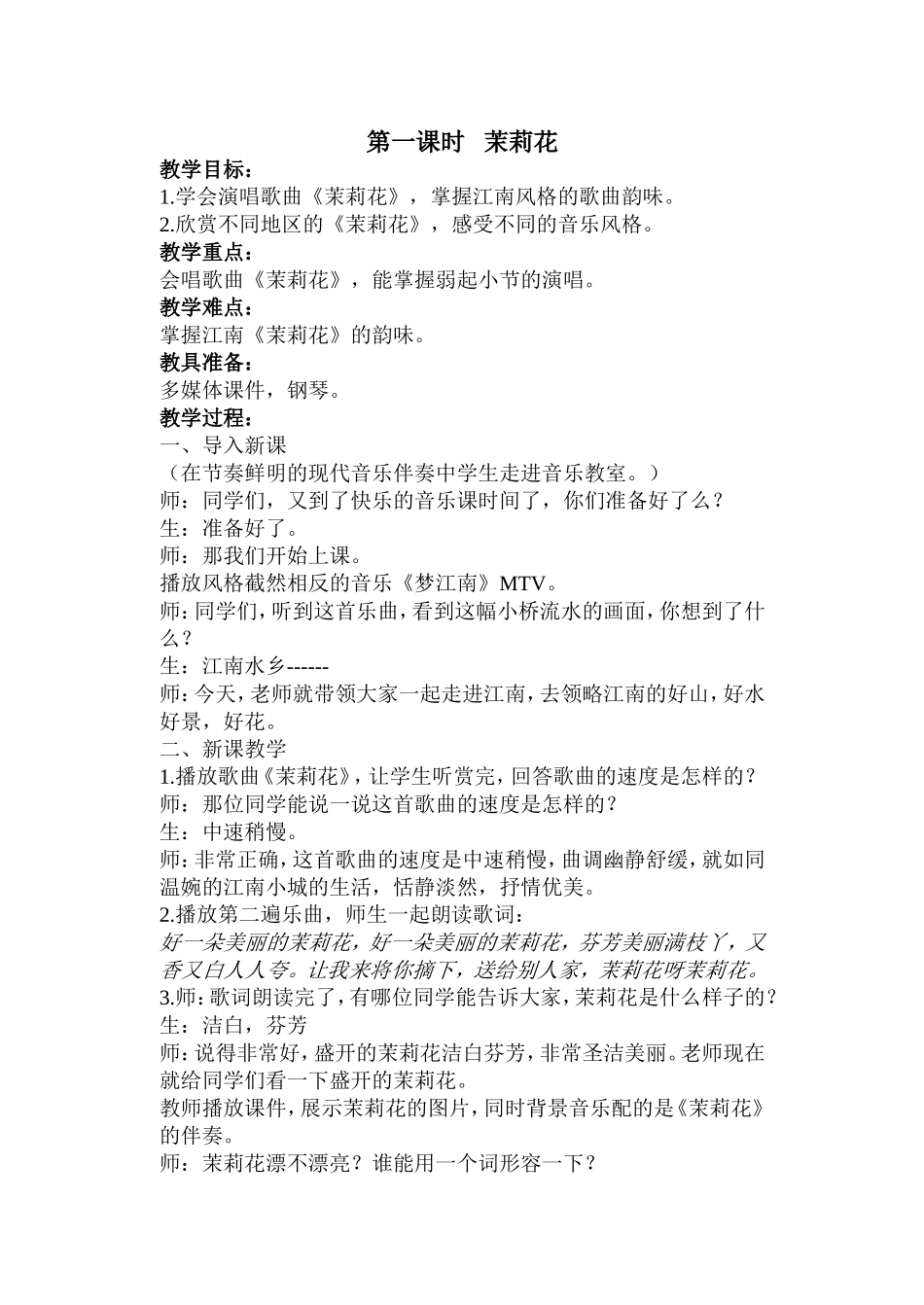 第一课时　茉莉花

教学目标：

1.学会演唱歌曲《茉莉花》，掌握江南风格的歌曲韵味。

2.欣赏不同地区的《茉莉花》，感受不同的音乐风格。

教学重点：

会唱歌曲《茉莉花》，能掌握弱起小节的演唱。

教学难点：

掌握江南《茉莉花》的韵味。

教具准备：

多媒体课件，钢琴。

教学过程：

一、导入新课

（在节奏鲜明的现代音乐伴奏中学生走进音乐教室。）

师：同学们，又到了快乐的音乐课时间了，你们准备好了么？

生：准备好了。

师：那我们开始上课。

播放风格截然相反的音乐《梦江南》MTV。

师：同学们，听到这首乐曲，看到这幅小桥流水的画面，你想到了什么？

生：江南水乡------

师：今天，老师就带领大家一起走进江南，去领略江南的好山，好水好景，好花。

二、新课教学

1.播放歌曲《茉莉花》，让学生听赏完，回答歌曲的速度是怎样的？

师：那位同学能说一说这首歌曲的速度是怎样的？

生：中速稍慢。

师：非常正确，这首歌曲的速度是中速稍慢，曲调幽静舒缓，就如同温婉的江南小城的生活，恬静淡然，抒情优美。

2.播放第二遍乐曲，师生一起朗读歌词：

好一朵美丽的茉莉花，好一朵美丽的茉莉花，芬芳美丽满枝丫，又香又白人人夸。让我来将你摘下，送给别人家，茉莉花呀茉莉花。

3.师：歌词朗读完了，有哪位同学能告诉大家，茉莉花是什么样子的？

生：洁白，芬芳

师：说得非常好，盛开的茉莉花洁白芬芳，非常圣洁美丽。老师现在就给同学们看一下盛开的茉莉花。

教师播放课件，展示茉莉花的图片，同时背景音乐配的是《茉莉花》的伴奏。

师：茉莉花漂不漂亮？谁能用一个词形容一下？